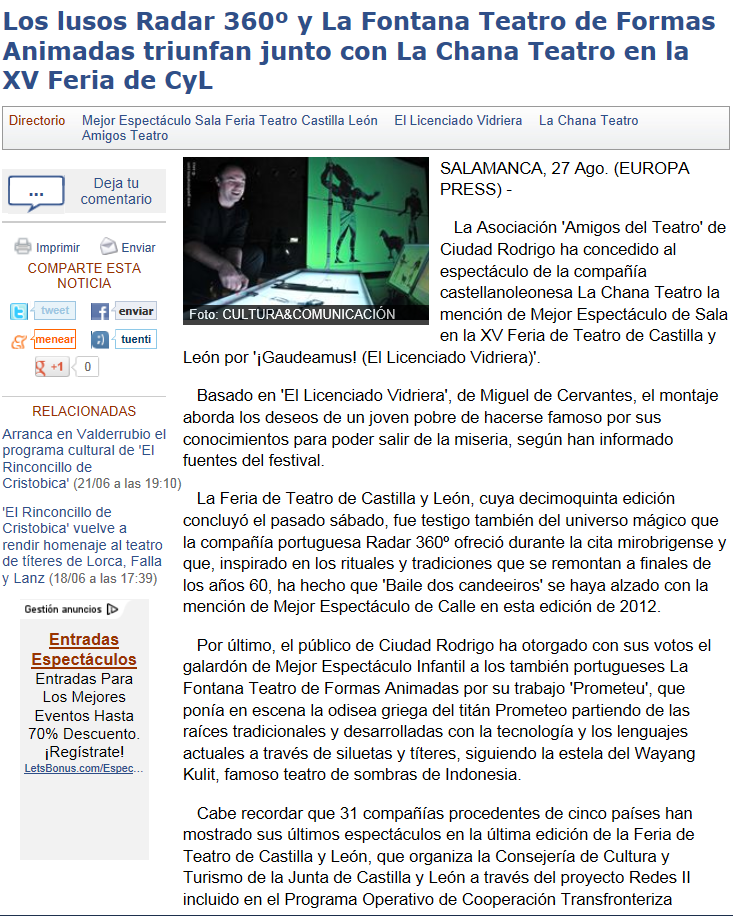 Los lusos Radar 360º y La Fontana Teatro de Formas Animadas triunfan junto con La Chana Teatro en la XV Feria de CyL

Directorio Mejor Espectáculo Sala Feria Teatro Castilla León El Licenciado Vidriera La Chana Teatro Amigos Teatro

...
Deja tu comentario

Imprimir Enviar

COMPARTE ESTA NOTICIA

tweet enviar
menear tuenti
+1 0

RELACIONADAS

Arranca en Valderrubio el programa cultural de 'El Rinconcillo de Cristobica' (21/06 a las 19:10)

'El Rinconcillo de Cristobica' vuelve a rendir homenaje al teatro de títeres de Lorca, Falla y Lanz (18/06 a las 17:39)

Gestión anuncios

Entradas Espectáculos
Entradas Para Los Mejores Eventos Hasta 70% Descuento. ¡Regístrate!
LetsBonus.com/Espec...

Foto: CULTURA&COMUNICACIÓN

SALAMANCA, 27 Ago. (EUROPA PRESS) -

La Asociación 'Amigos del Teatro' de Ciudad Rodrigo ha concedido al espectáculo de la compañía castellanoleonesa La Chana Teatro la mención de Mejor Espectáculo de Sala en la XV Feria de Teatro de Castilla y León por '¡Gaudeamus! (El Licenciado Vidriera)'.

Basado en 'El Licenciado Vidriera', de Miguel de Cervantes, el montaje aborda los deseos de un joven pobre de hacerse famoso por sus conocimientos para poder salir de la miseria, según han informado fuentes del festival.

La Feria de Teatro de Castilla y León, cuya decimoquinta edición concluyó el pasado sábado, fue testigo también del universo mágico que la compañía portuguesa Radar 360º ofreció durante la cita mirobrigense y que, inspirado en los rituales y tradiciones que se remontan a finales de los años 60, ha hecho que 'Baile dos candeeiros' se haya alzado con la mención de Mejor Espectáculo de Calle en esta edición de 2012.

Por último, el público de Ciudad Rodrigo ha otorgado con sus votos el galardón de Mejor Espectáculo Infantil a los también portugueses La Fontana Teatro de Formas Animadas por su trabajo 'Prometeu', que ponía en escena la odisea griega del titán Prometeo partiendo de las raíces tradicionales y desarrolladas con la tecnología y los lenguajes actuales a través de siluetas y títeres, siguiendo la estela del Wayang Kulit, famoso teatro de sombras de Indonesia.

Cabe recordar que 31 compañías procedentes de cinco países han mostrado sus últimos espectáculos en la última edición de la Feria de Teatro de Castilla y León, que organiza la Consejería de Cultura y Turismo de la Junta de Castilla y León a través del proyecto Redes II incluido en el Programa Operativo de Cooperación Transfronteriza